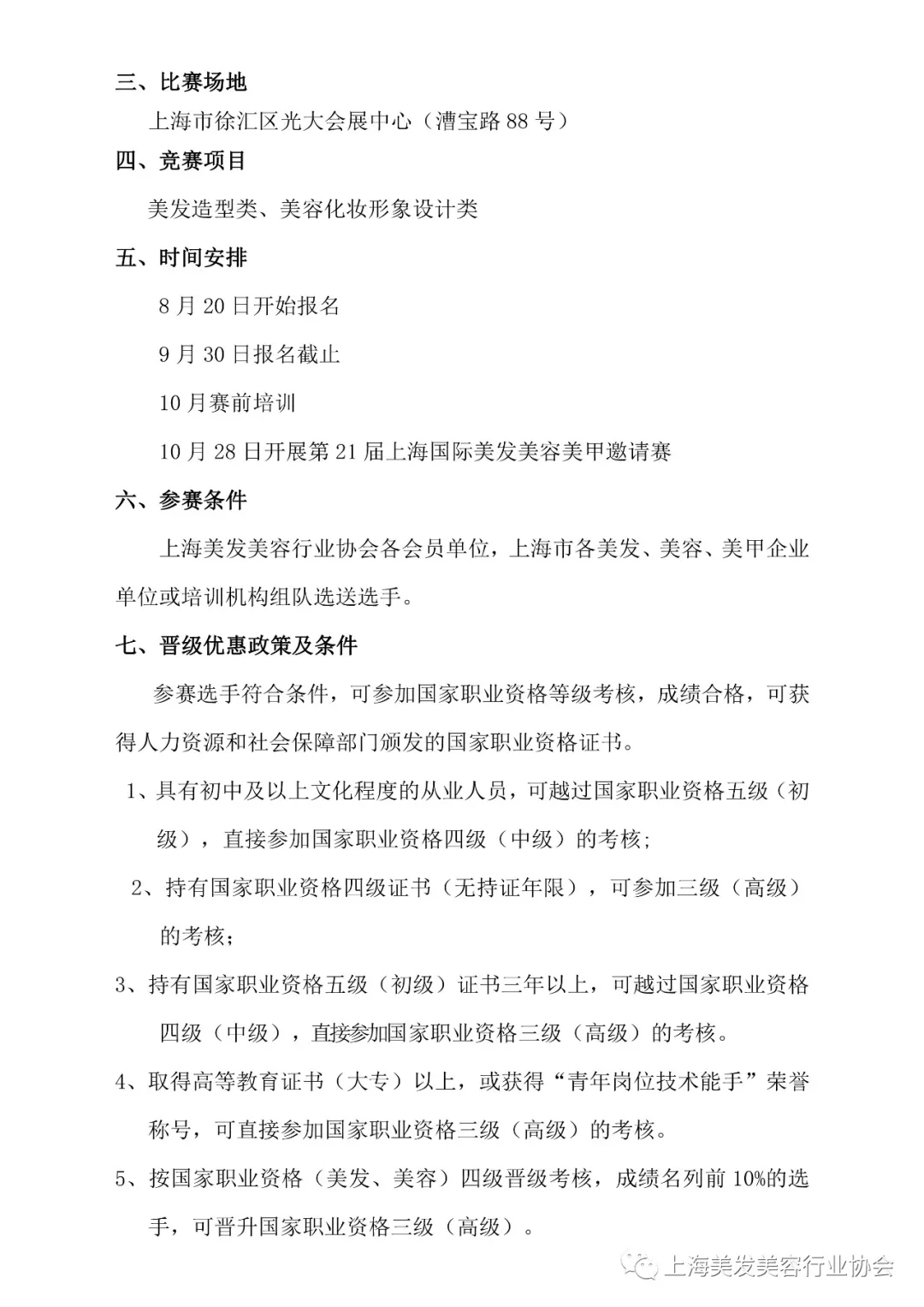 三、比赛场地

上海市徐汇区光大会展中心（漕宝路 88 号）

四、竞赛项目

美发造型类、美容化妆形象设计类

五、时间安排

8 月 20 日开始报名

9 月 30 日报名截止

10 月赛前培训

10 月 28 日开展第 21 届上海国际美发美容美甲邀请赛

六、参赛条件

上海美发美容行业协会各会员单位，上海市各美发、美容、美甲企业单位或培训机构组队选送选手。

七、晋级优惠政策及条件

参赛选手符合条件，可参加国家职业资格等级考核，成绩合格，可获得人力资源和社会保障部门颁发的国家职业资格证书。

1、具有初中及以上文化程度的从业人员，可越过国家职业资格五级（初级），直接参加国家职业资格四级（中级）的考核；

2、持有国家职业资格四级证书（无持证年限），可参加三级（高级）的考核；

3、持有国家职业资格五级（初级）证书三年以上，可越过国家职业资格四级（中级），直接参加国家职业资格三级（高级）的考核。

4、取得高等教育证书（大专）以上，或获得“青年岗位技术能手”荣誉称号，可直接参加国家职业资格三级（高级）的考核。

5、按国家职业资格（美发、美容）四级晋级考核，成绩名列前 10%的选手，可晋升国家职业资格三级（高级）。

上海美发美容行业协会